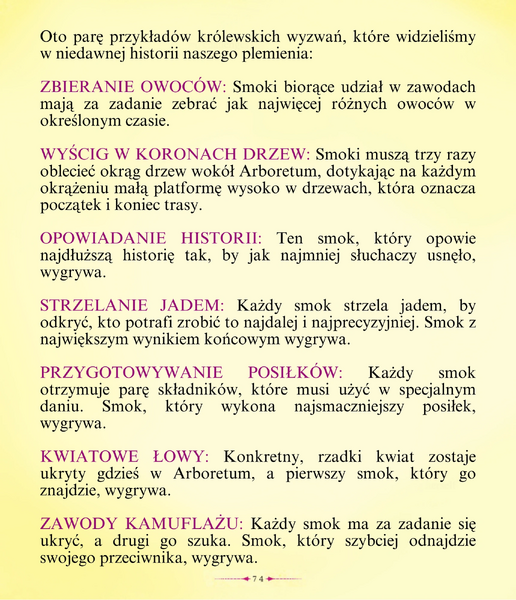 Oto parę przykładów królewskich wyzwań, które widzieliśmy w niedawnej historii naszego plemienia:

ZBIERANIE OWOCÓW: Smoki biorące udział w zawodach mają za zadanie zebrać jak najwięcej różnych owoców w określonym czasie.

WYŚCIG W KORONACH DRZEW: Smoki muszą trzy razy oblecieć okrąg drzew wokół Arboretum, dotykając na każdym okrążeniu małą platformę wysoko w drzewach, która oznacza początek i koniec trasy.

OPOWIADANIE HISTORII: Ten smok, który opowie najdłuższą historię tak, by jak najmniej słuchaczy usnęło, wygrywa.

STRZELANIE JADEM: Każdy smok strzela jadem, by odkryć, kto potrafi zrobić to najdalej i najprecyzyjniej. Smok z największym wynikiem końcowym wygrywa.

PRZYGOTOWYWANIE POSIŁKÓW: Każdy smok otrzymuje parę składników, które musi użyć w specjalnym daniu. Smok, który wykona najsmaczniejszy posiłek, wygrywa.

KWIATOWE ŁOWY: Konkretny, rzadki kwiat zostaje ukryty gdzieś w Arboretum, a pierwszy smok, który go znajdzie, wygrywa.

ZAWODY KAMUFLAŻU: Każdy smok ma za zadanie się ukryć, a drugi go szuka. Smok, który szybciej odnajdzie swojego przeciwnika, wygrywa.

74